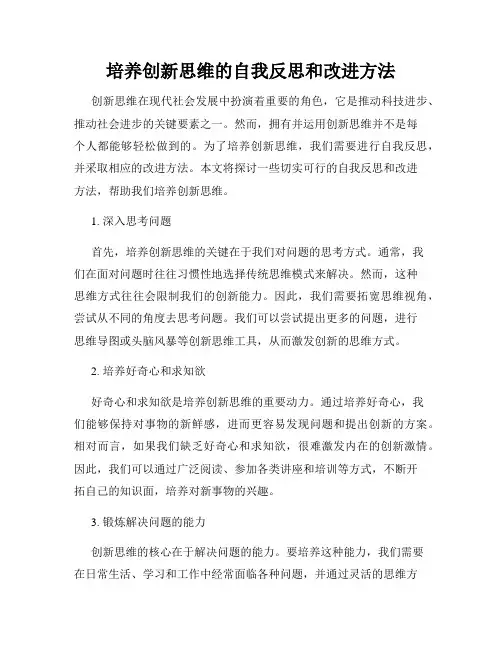 培养创新思维的自我反思和改进方法

创新思维在现代社会发展中扮演着重要的角色，它是推动科技进步、推动社会进步的关键要素之一。然而，拥有并运用创新思维并不是每个人都能够轻松做到的。为了培养创新思维，我们需要进行自我反思，并采取相应的改进方法。本文将探讨一些切实可行的自我反思和改进方法，帮助我们培养创新思维。

1. 深入思考问题

首先，培养创新思维的关键在于我们对问题的思考方式。通常，我们在面对问题时往往习惯性地选择传统思维模式来解决。然而，这种思维方式往往会限制我们的创新能力。因此，我们需要拓宽思维视角，尝试从不同的角度去思考问题。我们可以尝试提出更多的问题，进行思维导图或头脑风暴等创新思维工具，从而激发创新的思维方式。

2. 培养好奇心和求知欲

好奇心和求知欲是培养创新思维的重要动力。通过培养好奇心，我们能够保持对事物的新鲜感，进而更容易发现问题和提出创新的方案。相对而言，如果我们缺乏好奇心和求知欲，很难激发内在的创新激情。因此，我们可以通过广泛阅读、参加各类讲座和培训等方式，不断开拓自己的知识面，培养对新事物的兴趣。

3. 锻炼解决问题的能力

创新思维的核心在于解决问题的能力。要培养这种能力，我们需要在日常生活、学习和工作中经常面临各种问题，并通过灵活的思维方